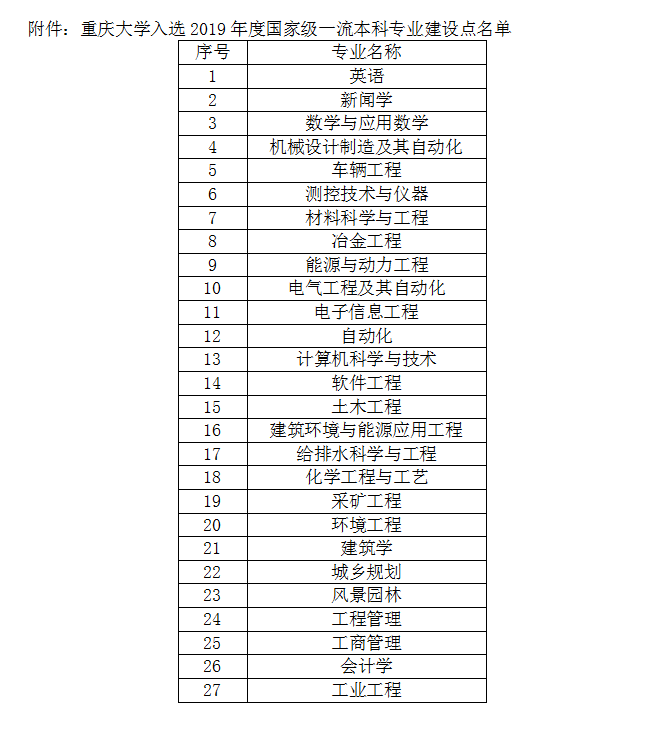 附件：重庆大学入选 2019 年度国家级一流本科专业建设点名单

| 序号 | 专业名称 |
|---|---|
| 1 | 英语 |
| 2 | 新闻学 |
| 3 | 数学与应用数学 |
| 4 | 机械设计制造及其自动化 |
| 5 | 车辆工程 |
| 6 | 测控技术与仪器 |
| 7 | 材料科学与工程 |
| 8 | 冶金工程 |
| 9 | 能源与动力工程 |
| 10 | 电气工程及其自动化 |
| 11 | 电子信息工程 |
| 12 | 自动化 |
| 13 | 计算机科学与技术 |
| 14 | 软件工程 |
| 15 | 土木工程 |
| 16 | 建筑环境与能源应用工程 |
| 17 | 给排水科学与工程 |
| 18 | 化学工程与工艺 |
| 19 | 采矿工程 |
| 20 | 环境工程 |
| 21 | 建筑学 |
| 22 | 城乡规划 |
| 23 | 风景园林 |
| 24 | 工程管理 |
| 25 | 工商管理 |
| 26 | 会计学 |
| 27 | 工业工程 |